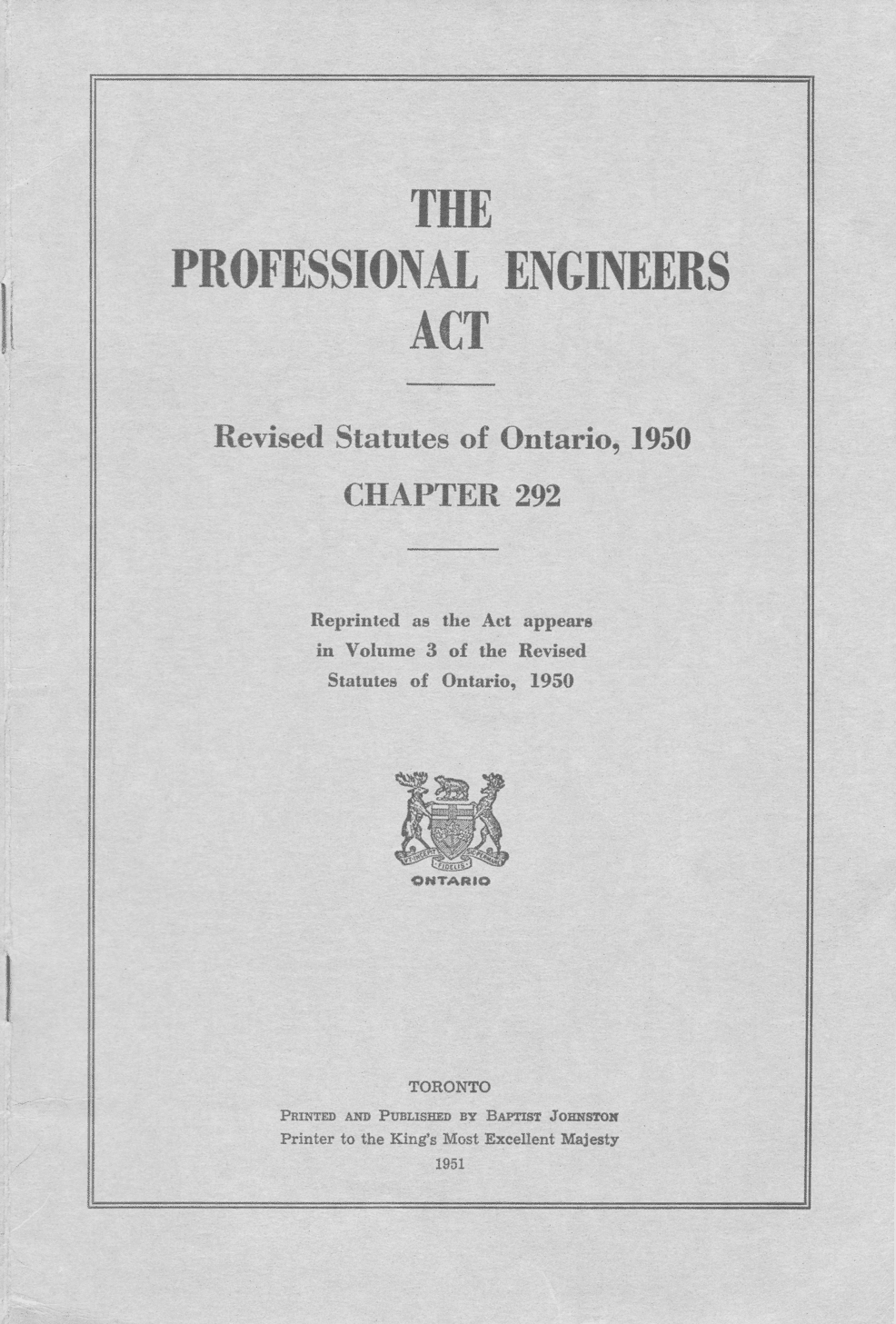 THE
PROFESSIONAL ENGINEERS
ACT

Revised Statutes of Ontario, 1950

CHAPTER 292

Reprinted as the Act appears in Volume 3 of the Revised Statutes of Ontario, 1950

UT INCEPIT FIDELIS SIC PERMANET

ONTARIO

TORONTO
PRINTED AND PUBLISHED BY BAPTIST JOHNSTON
Printer to the King's Most Excellent Majesty
1951